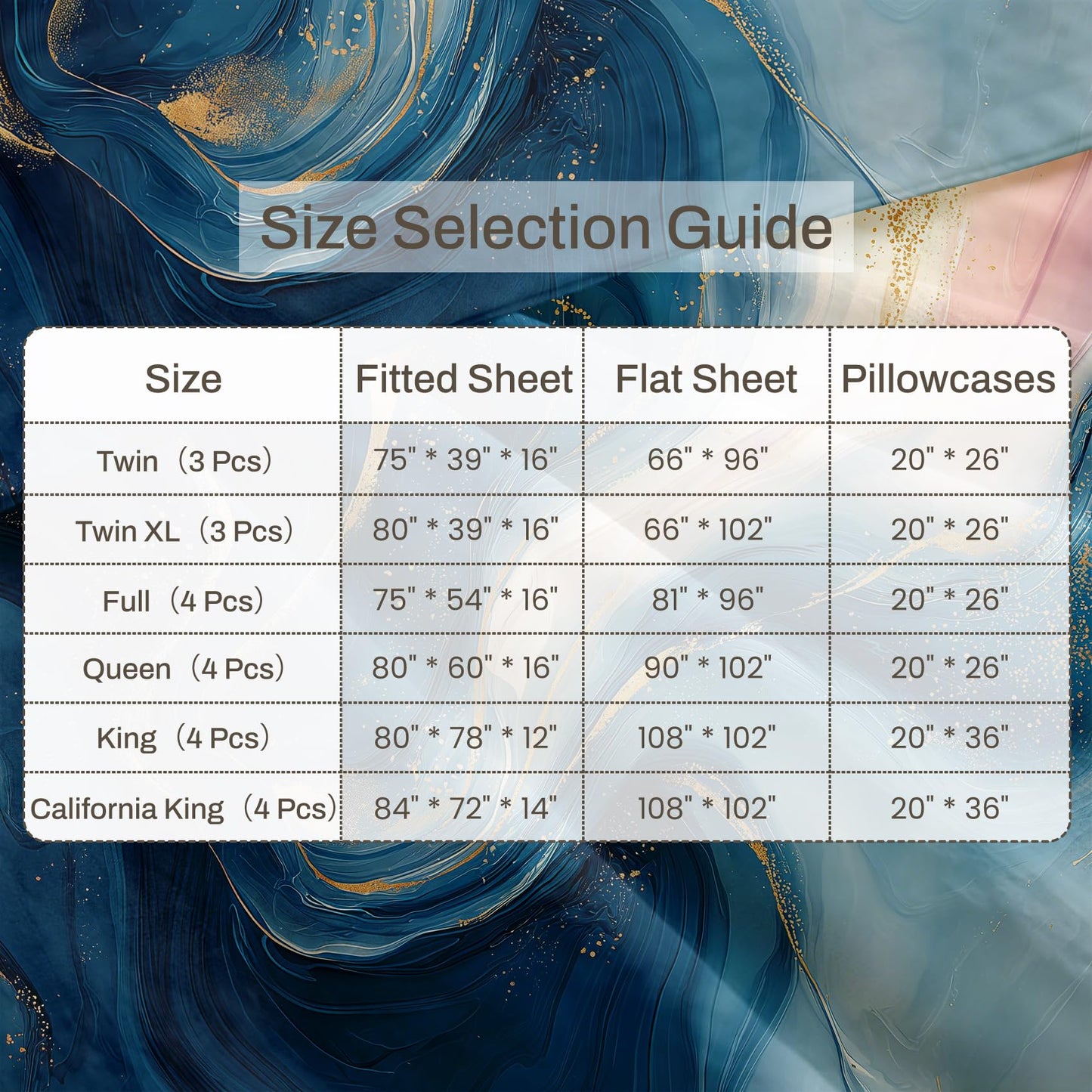 Size Selection Guide

| Size | Fitted Sheet | Flat Sheet | Pillowcases |
|---|---|---|---|
| Twin（3 Pcs） | 75" * 39" * 16" | 66" * 96" | 20" * 26" |
| Twin XL（3 Pcs） | 80" * 39" * 16" | 66" * 102" | 20" * 26" |
| Full（4 Pcs） | 75" * 54" * 16" | 81" * 96" | 20" * 26" |
| Queen（4 Pcs） | 80" * 60" * 16" | 90" * 102" | 20" * 26" |
| King（4 Pcs） | 80" * 78" * 12" | 108" * 102" | 20" * 36" |
| California King（4 Pcs） | 84" * 72" * 14" | 108" * 102" | 20" * 36" |